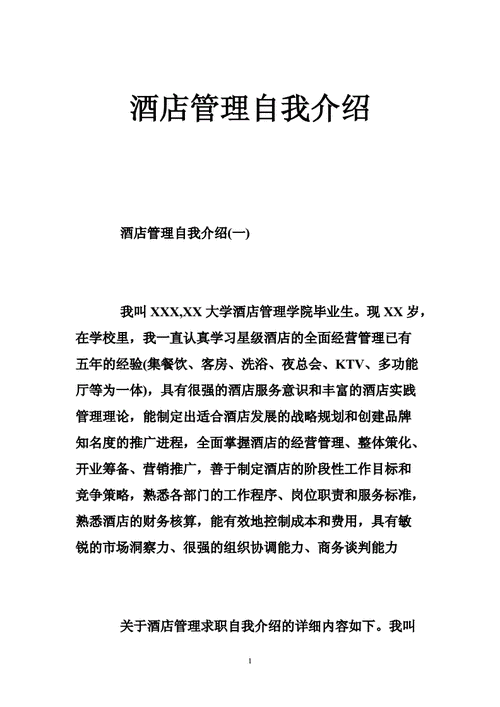 酒店管理自我介绍

酒店管理自我介绍(一)

我叫 XXX,XX 大学酒店管理学院毕业生。现 XX 岁，在学校里，我一直认真学习星级酒店的全面经营管理已有五年的经验(集餐饮、客房、洗浴、夜总会、KTV、多功能厅等为一体)，具有很强的酒店服务意识和丰富的酒店实践管理理论，能制定出适合酒店发展的战略规划和创建品牌知名度的推广进程，全面掌握酒店的经营管理、整体策化、开业筹备、营销推广，善于制定酒店的阶段性工作目标和竞争策略，熟悉各部门的工作程序、岗位职责和服务标准，熟悉酒店的财务核算，能有效地控制成本和费用，具有敏锐的市场洞察力、很强的组织协调能力、商务谈判能力

关于酒店管理求职自我介绍的详细内容如下。我叫

1